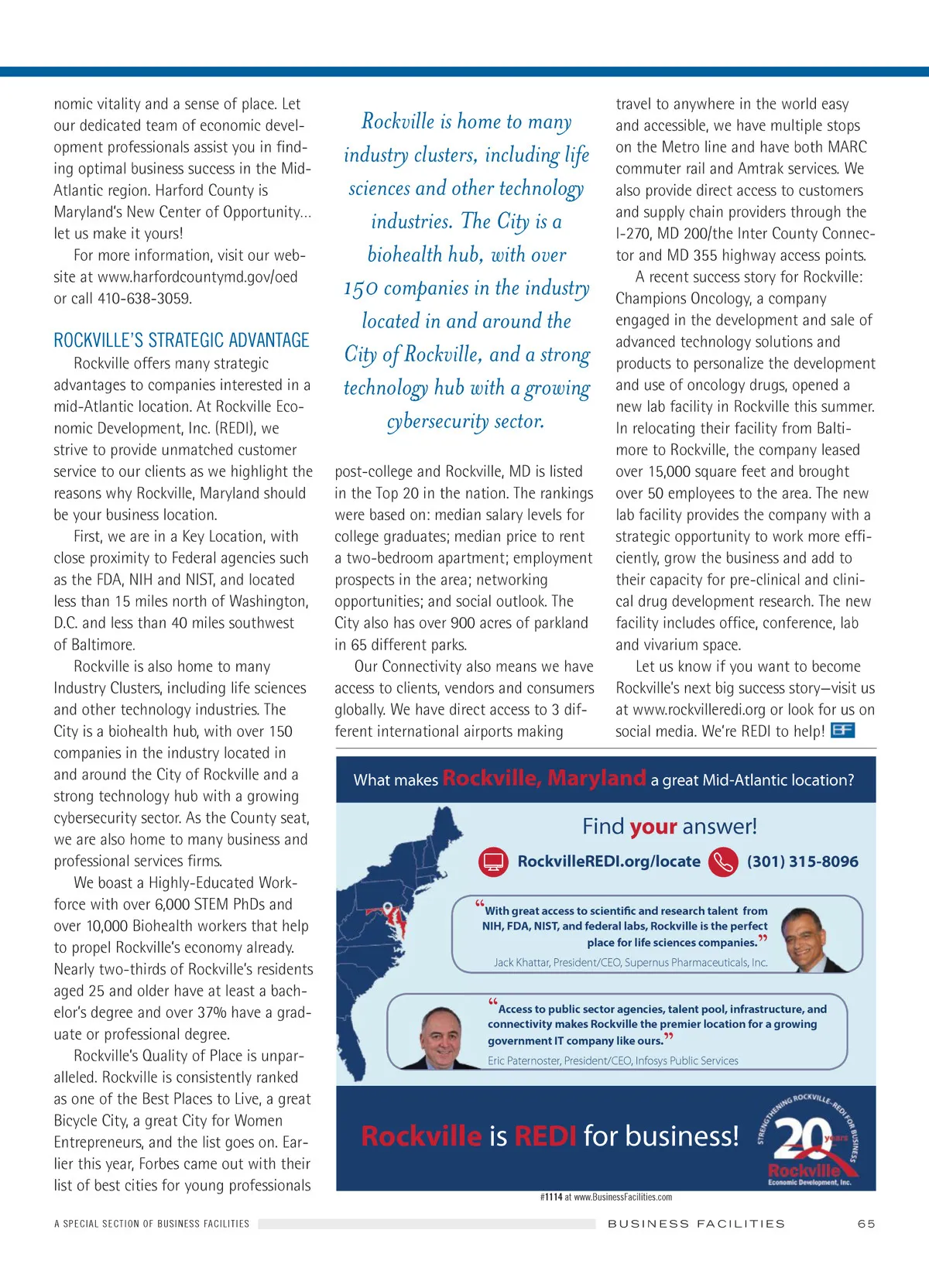 nomic vitality and a sense of place. Let our dedicated team of economic development professionals assist you in finding optimal business success in the Mid-Atlantic region. Harford County is Maryland's New Center of Opportunity... let us make it yours!

For more information, visit our website at www.harfordcountymd.gov/oed or call 410-638-3059.

ROCKVILLE'S STRATEGIC ADVANTAGE

Rockville offers many strategic advantages to companies interested in a mid-Atlantic location. At Rockville Economic Development, Inc. (REDI), we strive to provide unmatched customer service to our clients as we highlight the reasons why Rockville, Maryland should be your business location.

First, we are in a Key Location, with close proximity to Federal agencies such as the FDA, NIH and NIST, and located less than 15 miles north of Washington, D.C. and less than 40 miles southwest of Baltimore.

Rockville is also home to many Industry Clusters, including life sciences and other technology industries. The City is a biohealth hub, with over 150 companies in the industry located in and around the City of Rockville and a strong technology hub with a growing cybersecurity sector. As the County seat, we are also home to many business and professional services firms.

We boast a Highly-Educated Workforce with over 6,000 STEM PhDs and over 10,000 Biohealth workers that help to propel Rockville's economy already. Nearly two-thirds of Rockville's residents aged 25 and older have at least a bachelor's degree and over 37% have a graduate or professional degree.

Rockville's Quality of Place is unparalleled. Rockville is consistently ranked as one of the Best Places to Live, a great Bicycle City, a great City for Women Entrepreneurs, and the list goes on. Earlier this year, Forbes came out with their list of best cities for young professionals

Rockville is home to many industry clusters, including life sciences and other technology industries. The City is a biohealth hub, with over 150 companies in the industry located in and around the City of Rockville, and a strong technology hub with a growing cybersecurity sector.

post-college and Rockville, MD is listed in the Top 20 in the nation. The rankings were based on: median salary levels for college graduates; median price to rent a two-bedroom apartment; employment prospects in the area; networking opportunities; and social outlook. The City also has over 900 acres of parkland in 65 different parks.

Our Connectivity also means we have access to clients, vendors and consumers globally. We have direct access to 3 different international airports making

travel to anywhere in the world easy and accessible, we have multiple stops on the Metro line and have both MARC commuter rail and Amtrak services. We also provide direct access to customers and supply chain providers through the I-270, MD 200/the Inter County Connector and MD 355 highway access points.

A recent success story for Rockville: Champions Oncology, a company engaged in the development and sale of advanced technology solutions and products to personalize the development and use of oncology drugs, opened a new lab facility in Rockville this summer. In relocating their facility from Baltimore to Rockville, the company leased over 15,000 square feet and brought over 50 employees to the area. The new lab facility provides the company with a strategic opportunity to work more efficiently, grow the business and add to their capacity for pre-clinical and clinical drug development research. The new facility includes office, conference, lab and vivarium space.

Let us know if you want to become Rockville's next big success story—visit us at www.rockvilleredi.org or look for us on social media. We're REDI to help! BF

What makes Rockville, Maryland a great Mid-Atlantic location?

Find your answer!

RockvilleREDI.org/locate (301) 315-8096

"With great access to scientific and research talent from NIH, FDA, NIST, and federal labs, Rockville is the perfect place for life sciences companies."
Jack Khattar, President/CEO, Supernus Pharmaceuticals, Inc.

"Access to public sector agencies, talent pool, infrastructure, and connectivity makes Rockville the premier location for a growing government IT company like ours."
Eric Paternoster, President/CEO, Infosys Public Services

Rockville is REDI for business!

STRENGTHENING ROCKVILLE-REDI FOR BUSINESS 20 years Rockville Economic Development, Inc.

#1114 at www.BusinessFacilities.com

A SPECIAL SECTION OF BUSINESS FACILITIES

BUSINESS FACILITIES 65